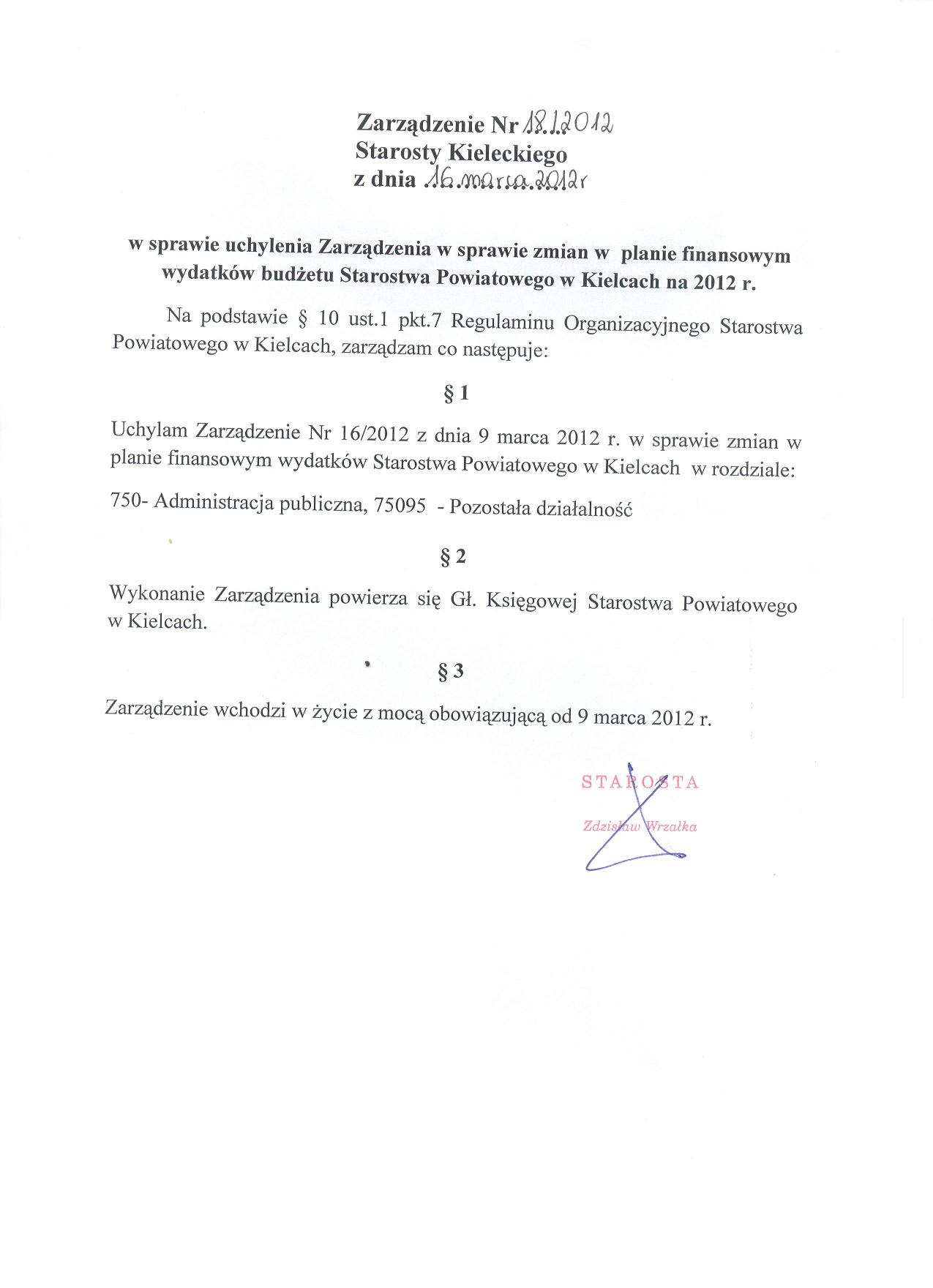 Zarządzenie Nr 18/2012
Starosty Kieleckiego
z dnia 16 marca 2012r

w sprawie uchylenia Zarządzenia w sprawie zmian w planie finansowym wydatków budżetu Starostwa Powiatowego w Kielcach na 2012 r.

Na podstawie § 10 ust.1 pkt.7 Regulaminu Organizacyjnego Starostwa Powiatowego w Kielcach, zarządzam co następuje:

§ 1

Uchylam Zarządzenie Nr 16/2012 z dnia 9 marca 2012 r. w sprawie zmian w planie finansowym wydatków Starostwa Powiatowego w Kielcach w rozdziale:

750- Administracja publiczna, 75095 - Pozostała działalność

§ 2

Wykonanie Zarządzenia powierza się Gł. Księgowej Starostwa Powiatowego w Kielcach.

§ 3

Zarządzenie wchodzi w życie z mocą obowiązującą od 9 marca 2012 r.

STAROSTA
Zdzisław Wrzałka